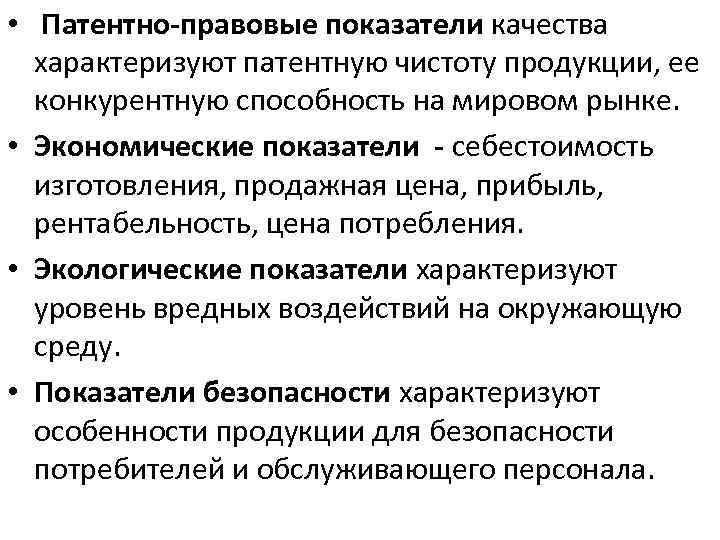 • Патентно-правовые показатели качества характеризуют патентную чистоту продукции, ее конкурентную способность на мировом рынке.

• Экономические показатели - себестоимость изготовления, продажная цена, прибыль, рентабельность, цена потребления.

• Экологические показатели характеризуют уровень вредных воздействий на окружающую среду.

• Показатели безопасности характеризуют особенности продукции для безопасности потребителей и обслуживающего персонала.